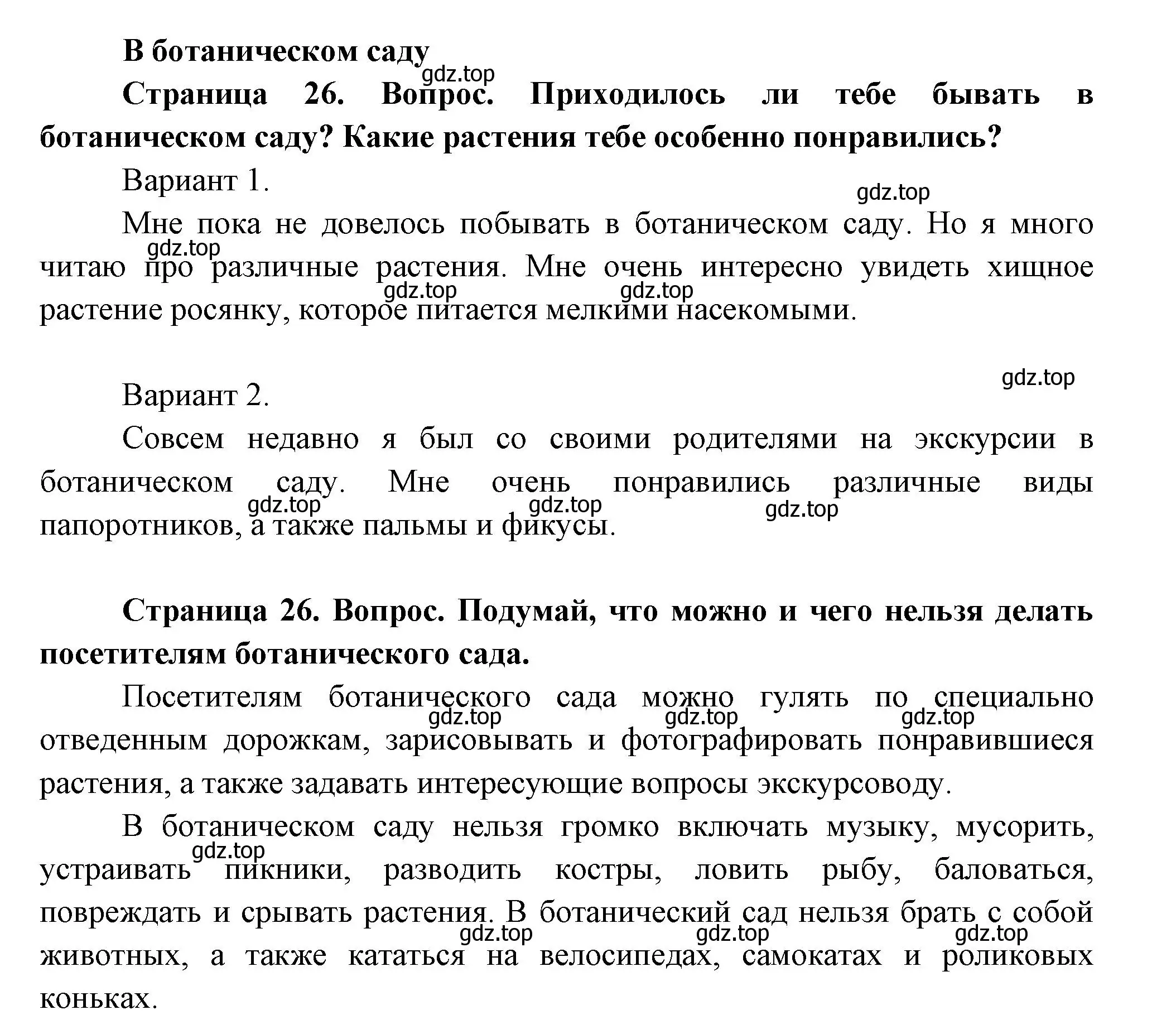 В ботаническом саду

gdz.top

Страница 26. Вопрос. Приходилось ли тебе бывать в ботаническом саду? Какие растения тебе особенно понравились?

Вариант 1.

gdz.top

Мне пока не довелось побывать в ботаническом саду. Но я много читаю про различные растения. Мне очень интересно увидеть хищное растение росянку, которое питается мелкими насекомыми.

gdz.top gdz.top gdz.top

gdz.top

Вариант 2.

Совсем недавно я был со своими родителями на экскурсии в ботаническом саду. Мне очень понравились различные виды папоротников, а также пальмы и фикусы.

gdz.top gdz.top gdz.top

Страница 26. Вопрос. Подумай, что можно и чего нельзя делать посетителям ботанического сада.

Посетителям ботанического сада можно гулять по специально отведенным дорожкам, зарисовывать и фотографировать понравившиеся растения, а также задавать интересующие вопросы экскурсоводу.

gdz.top gdz.top gdz.top

В ботаническом саду нельзя громко включать музыку, мусорить, устраивать пикники, разводить костры, ловить рыбу, баловаться, повреждать и срывать растения. В ботанический сад нельзя брать с собой животных, а также кататься на велосипедах, самокатах и роликовых коньках.

gdz.top gdz.top gdz.top gdz.top